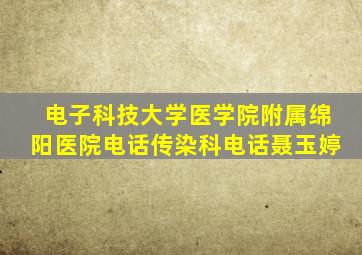 电子科技大学医学院附属绵阳医院电话传染科电话聂玉婷